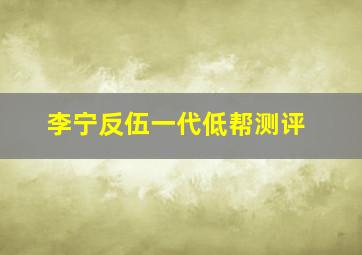 李宁反伍一代低帮测评